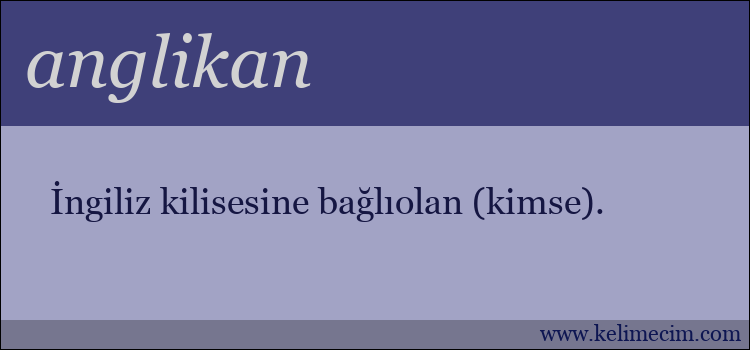 anglikan

İngiliz kilisesine bağlıolan (kimse).

www.kelimecim.com